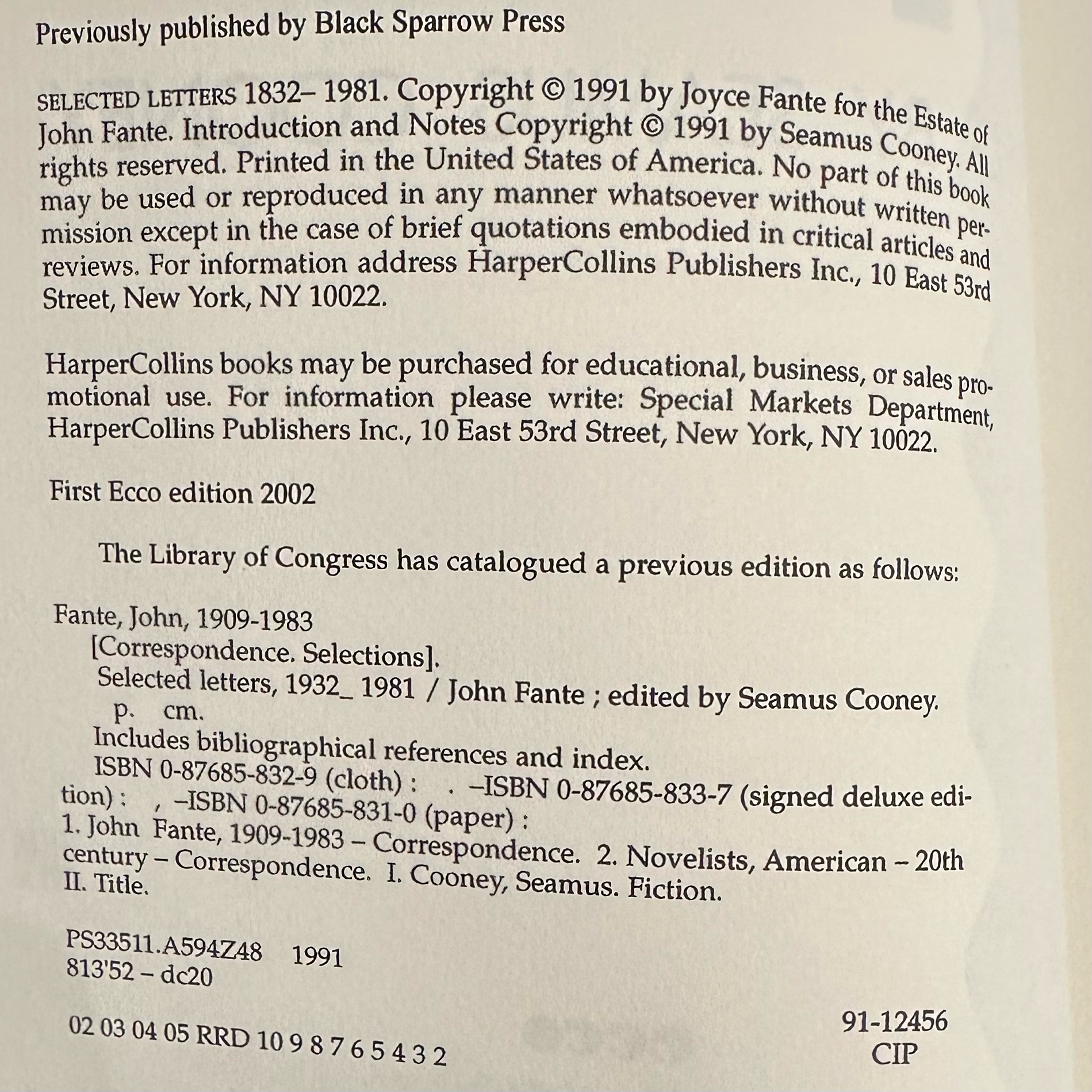 Previously published by Black Sparrow Press

SELECTED LETTERS 1832– 1981. Copyright © 1991 by Joyce Fante for the Estate of John Fante. Introduction and Notes Copyright © 1991 by Seamus Cooney. All rights reserved. Printed in the United States of America. No part of this book may be used or reproduced in any manner whatsoever without written permission except in the case of brief quotations embodied in critical articles and reviews. For information address HarperCollins Publishers Inc., 10 East 53rd Street, New York, NY 10022.

HarperCollins books may be purchased for educational, business, or sales promotional use. For information please write: Special Markets Department, HarperCollins Publishers Inc., 10 East 53rd Street, New York, NY 10022.

First Ecco edition 2002

The Library of Congress has catalogued a previous edition as follows:

Fante, John, 1909-1983
[Correspondence. Selections].
Selected letters, 1932_ 1981 / John Fante ; edited by Seamus Cooney.
p. cm.
Includes bibliographical references and index.
ISBN 0-87685-832-9 (cloth) : . –ISBN 0-87685-833-7 (signed deluxe edition) : , –ISBN 0-87685-831-0 (paper) :
1. John Fante, 1909-1983 – Correspondence. 2. Novelists, American – 20th century – Correspondence. I. Cooney, Seamus. Fiction. II. Title.

PS33511.A594Z48 1991
813'52 – dc20

91-12456
CIP

02 03 04 05 RRD 10 9 8 7 6 5 4 3 2